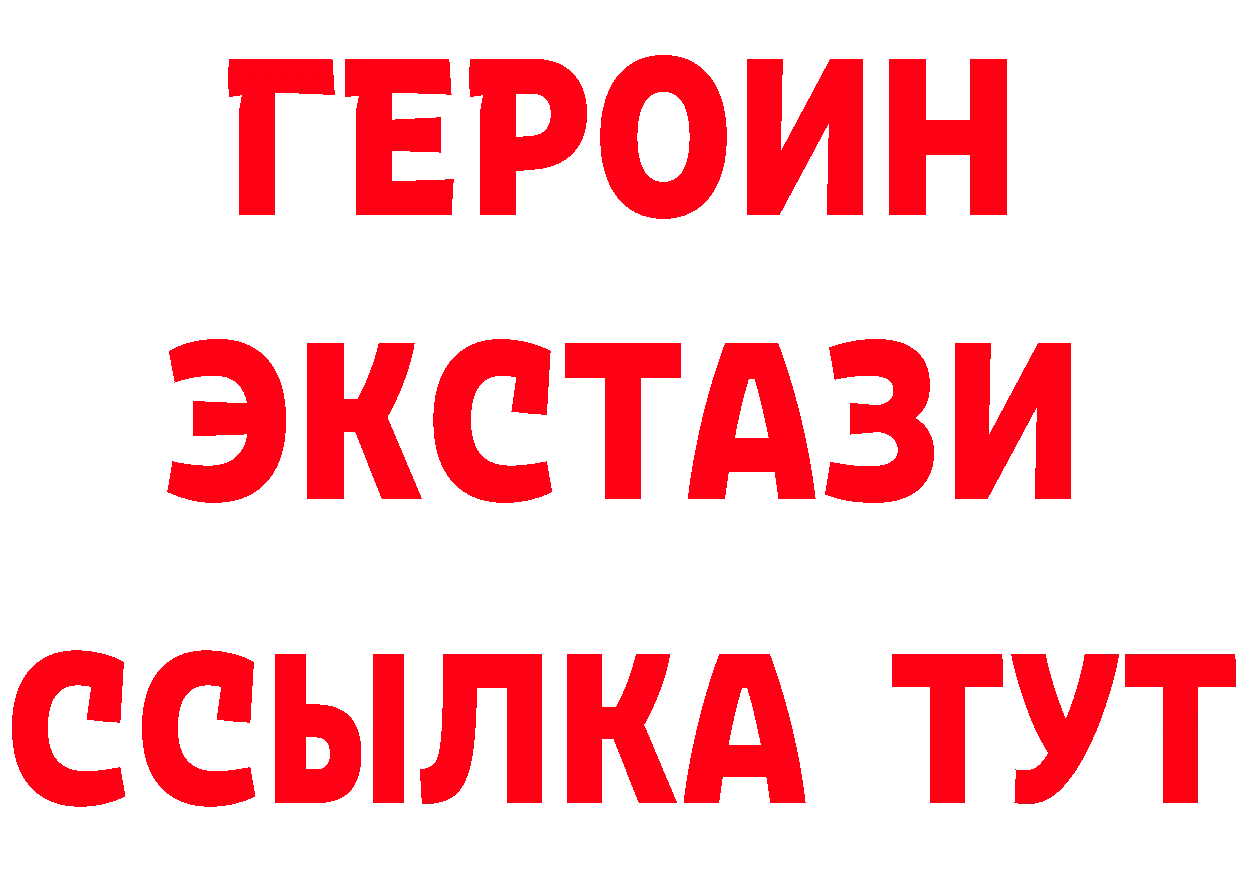 ГЕРОИН
ЭКСТАЗИ
ССЫЛКА ТУТ